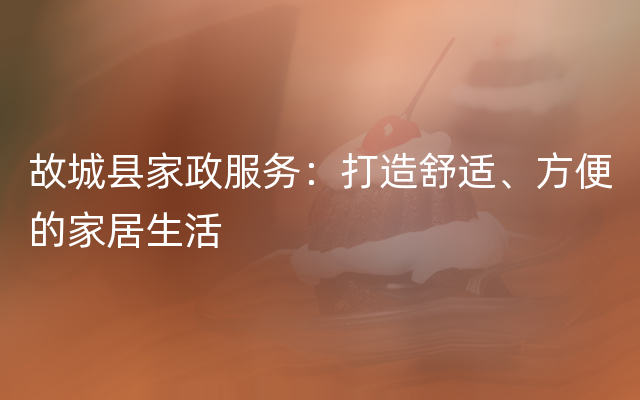 故城县家政服务：打造舒适、方便的家居生活